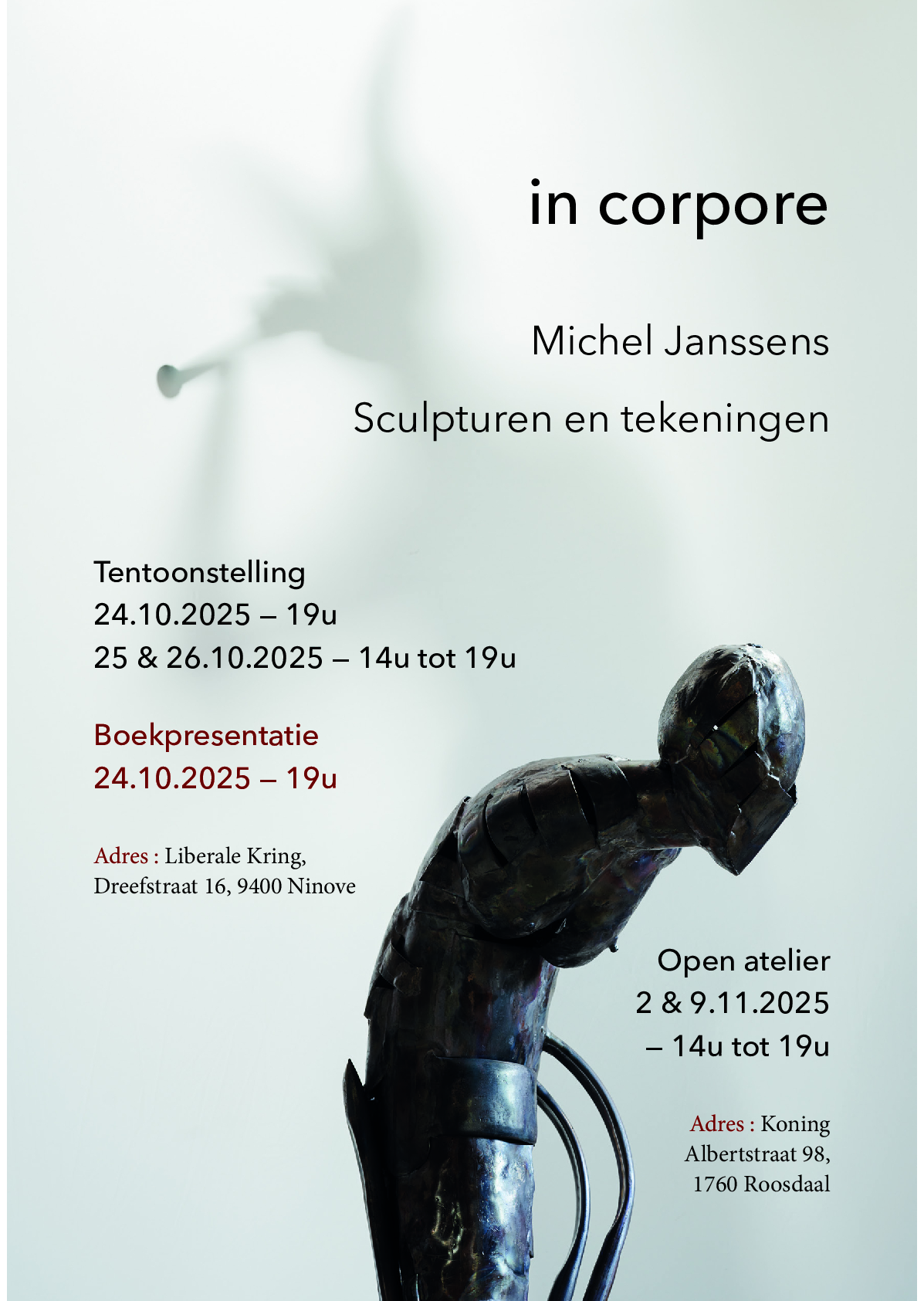 in corpore

Michel Janssens

Sculpturen en tekeningen

Tentoonstelling
24.10.2025 – 19u
25 & 26.10.2025 – 14u tot 19u

Boekpresentatie
24.10.2025 – 19u

Adres : Liberale Kring,
Dreefstraat 16, 9400 Ninove

Open atelier
2 & 9.11.2025
– 14u tot 19u

Adres : Koning
Albertstraat 98,
1760 Roosdaal